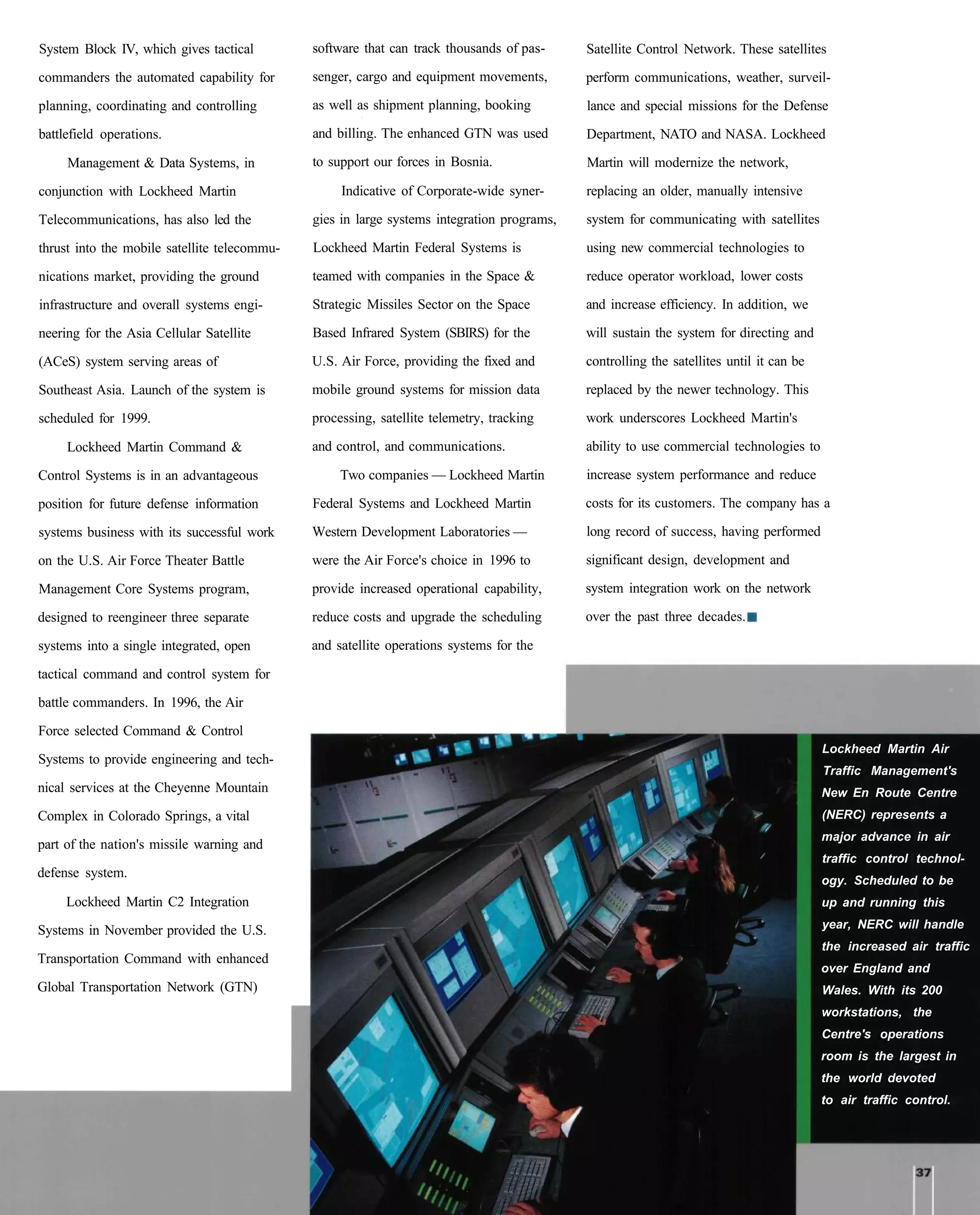 System Block IV, which gives tactical commanders the automated capability for planning, coordinating and controlling battlefield operations.

Management & Data Systems, in conjunction with Lockheed Martin Telecommunications, has also led the thrust into the mobile satellite telecommunications market, providing the ground infrastructure and overall systems engineering for the Asia Cellular Satellite (ACeS) system serving areas of Southeast Asia. Launch of the system is scheduled for 1999.

Lockheed Martin Command & Control Systems is in an advantageous position for future defense information systems business with its successful work on the U.S. Air Force Theater Battle Management Core Systems program, designed to reengineer three separate systems into a single integrated, open tactical command and control system for battle commanders. In 1996, the Air Force selected Command & Control Systems to provide engineering and technical services at the Cheyenne Mountain Complex in Colorado Springs, a vital part of the nation's missile warning and defense system.

Lockheed Martin C2 Integration Systems in November provided the U.S. Transportation Command with enhanced Global Transportation Network (GTN) software that can track thousands of passenger, cargo and equipment movements, as well as shipment planning, booking and billing. The enhanced GTN was used to support our forces in Bosnia.

Indicative of Corporate-wide synergies in large systems integration programs, Lockheed Martin Federal Systems is teamed with companies in the Space & Strategic Missiles Sector on the Space Based Infrared System (SBIRS) for the U.S. Air Force, providing the fixed and mobile ground systems for mission data processing, satellite telemetry, tracking and control, and communications.

Two companies — Lockheed Martin Federal Systems and Lockheed Martin Western Development Laboratories — were the Air Force's choice in 1996 to provide increased operational capability, reduce costs and upgrade the scheduling and satellite operations systems for the Satellite Control Network. These satellites perform communications, weather, surveillance and special missions for the Defense Department, NATO and NASA. Lockheed Martin will modernize the network, replacing an older, manually intensive system for communicating with satellites using new commercial technologies to reduce operator workload, lower costs and increase efficiency. In addition, we will sustain the system for directing and controlling the satellites until it can be replaced by the newer technology. This work underscores Lockheed Martin's ability to use commercial technologies to increase system performance and reduce costs for its customers. The company has a long record of success, having performed significant design, development and system integration work on the network over the past three decades.

Lockheed Martin Air Traffic Management's New En Route Centre (NERC) represents a major advance in air traffic control technology. Scheduled to be up and running this year, NERC will handle the increased air traffic over England and Wales. With its 200 workstations, the Centre's operations room is the largest in the world devoted to air traffic control.

37